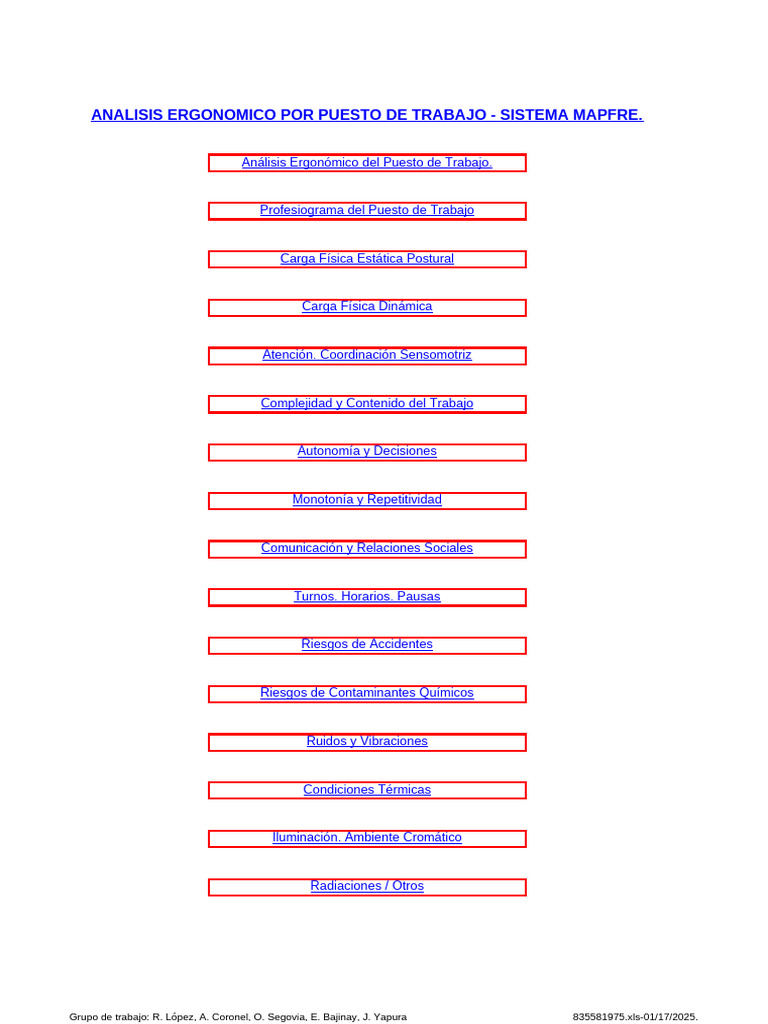 ANALISIS ERGONOMICO POR PUESTO DE TRABAJO - SISTEMA MAPFRE.

Análisis Ergonómico del Puesto de Trabajo.

Profesiograma del Puesto de Trabajo

Carga Física Estática Postural

Carga Física Dinámica

Atención. Coordinación Sensomotriz

Complejidad y Contenido del Trabajo

Autonomía y Decisiones

Monotonía y Repetitividad

Comunicación y Relaciones Sociales

Turnos. Horarios. Pausas

Riesgos de Accidentes

Riesgos de Contaminantes Químicos

Ruidos y Vibraciones

Condiciones Térmicas

Iluminación. Ambiente Cromático

Radiaciones / Otros

Grupo de trabajo: R. López, A. Coronel, O. Segovia, E. Bajinay, J. Yapura

835581975.xls-01/17/2025.